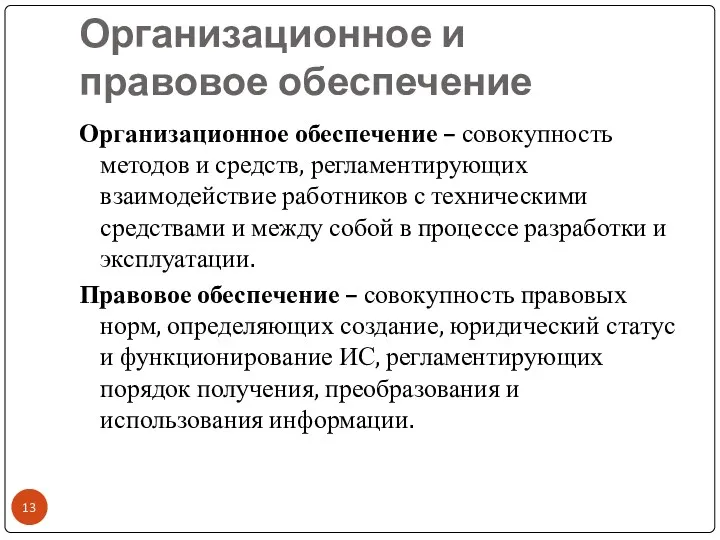 Организационное и правовое обеспечение

Организационное обеспечение – совокупность методов и средств, регламентирующих взаимодействие работников с техническими средствами и между собой в процессе разработки и эксплуатации.

Правовое обеспечение – совокупность правовых норм, определяющих создание, юридический статус и функционирование ИС, регламентирующих порядок получения, преобразования и использования информации.

13